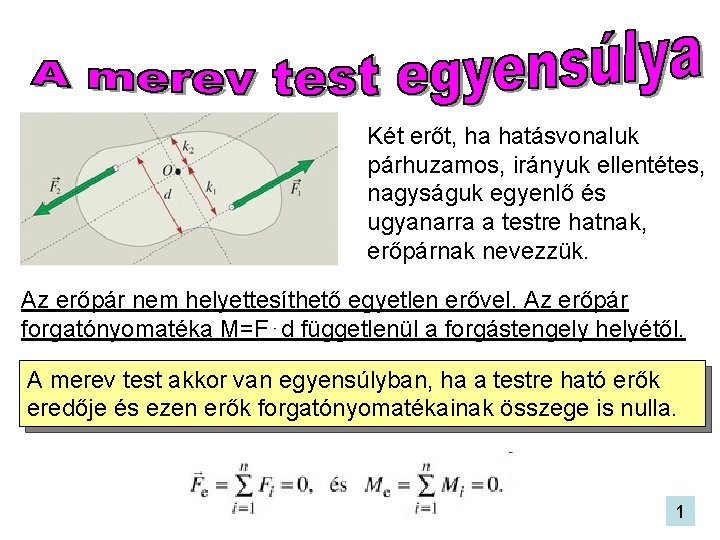 A merev test egyensúlya

$k_2$
$O$
$\vec{F}_2$
$d$
$k_1$
$\vec{F}_1$

Két erőt, ha hatásvonaluk párhuzamos, irányuk ellentétes, nagyságuk egyenlő és ugyanarra a testre hatnak, erőpárnak nevezzük.

Az erőpár nem helyettesíthető egyetlen erővel. Az erőpár forgatónyomatéka M=F·d függetlenül a forgástengely helyétől.

A merev test akkor van egyensúlyban, ha a testre ható erők eredője és ezen erők forgatónyomatékainak összege is nulla.

$\vec{F}_e = \sum_{i=1}^{n} F_i = 0,$ és $M_e = \sum_{i=1}^{n} M_i = 0.$

1